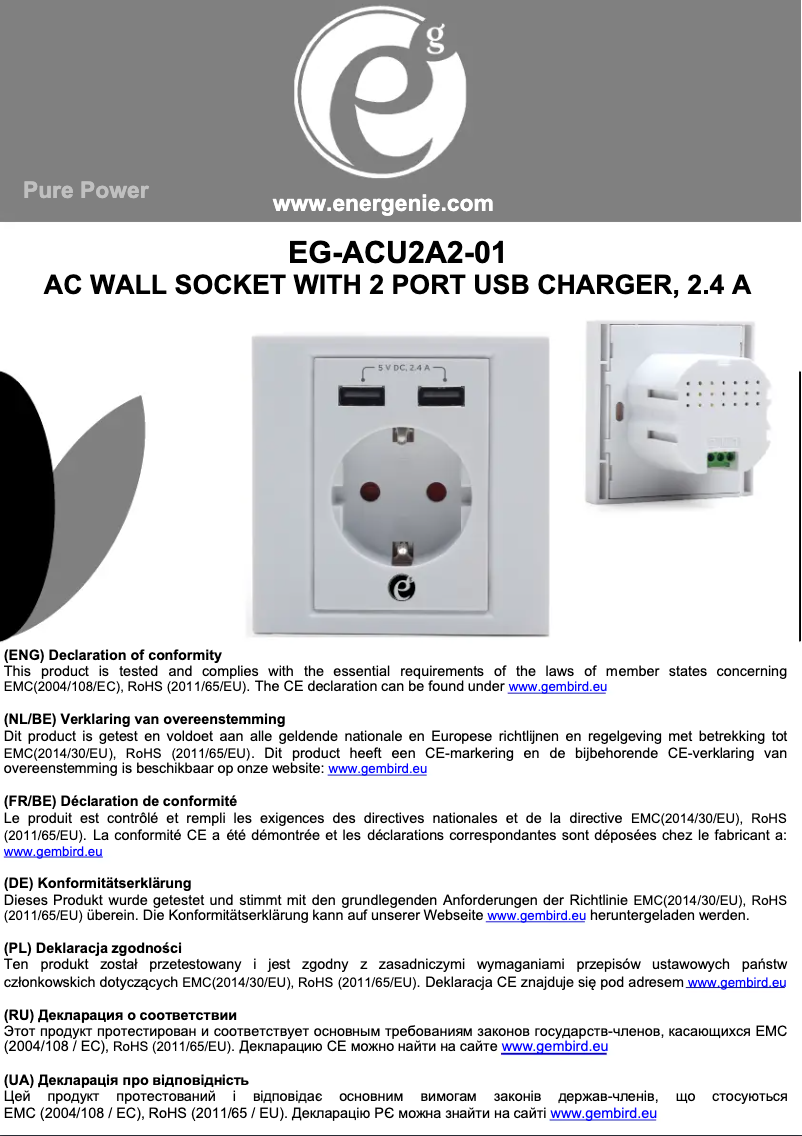 Pure Power

www.energenie.com

EG-ACU2A2-01
AC WALL SOCKET WITH 2 PORT USB CHARGER, 2.4 A

5 V DC, 2.4 A

(ENG) Declaration of conformity
This product is tested and complies with the essential requirements of the laws of member states concerning EMC(2004/108/EC), RoHS (2011/65/EU). The CE declaration can be found under www.gembird.eu

(NL/BE) Verklaring van overeenstemming
Dit product is getest en voldoet aan alle geldende nationale en Europese richtlijnen en regelgeving met betrekking tot EMC(2014/30/EU), RoHS (2011/65/EU). Dit product heeft een CE-markering en de bijbehorende CE-verklaring van overeenstemming is beschikbaar op onze website: www.gembird.eu

(FR/BE) Déclaration de conformité
Le produit est contrôlé et rempli les exigences des directives nationales et de la directive EMC(2014/30/EU), RoHS (2011/65/EU). La conformité CE a été démontrée et les déclarations correspondantes sont déposées chez le fabricant a: www.gembird.eu

(DE) Konformitätserklärung
Dieses Produkt wurde getestet und stimmt mit den grundlegenden Anforderungen der Richtlinie EMC(2014/30/EU), RoHS (2011/65/EU) überein. Die Konformitätserklärung kann auf unserer Webseite www.gembird.eu heruntergeladen werden.

(PL) Deklaracja zgodności
Ten produkt został przetestowany i jest zgodny z zasadniczymi wymaganiami przepisów ustawowych państw członkowskich dotyczących EMC(2014/30/EU), RoHS (2011/65/EU). Deklaracja CE znajduje się pod adresem www.gembird.eu

(RU) Декларация о соответствии
Этот продукт протестирован и соответствует основным требованиям законов государств-членов, касающихся EMC (2004/108 / EC), RoHS (2011/65/EU). Декларацию CE можно найти на сайте www.gembird.eu

(UA) Декларація про відповідність
Цей продукт протестований і відповідає основним вимогам законів держав-членів, що стосуються EMC (2004/108 / EC), RoHS (2011/65 / EU). Декларацію РЄ можна знайти на сайті www.gembird.eu